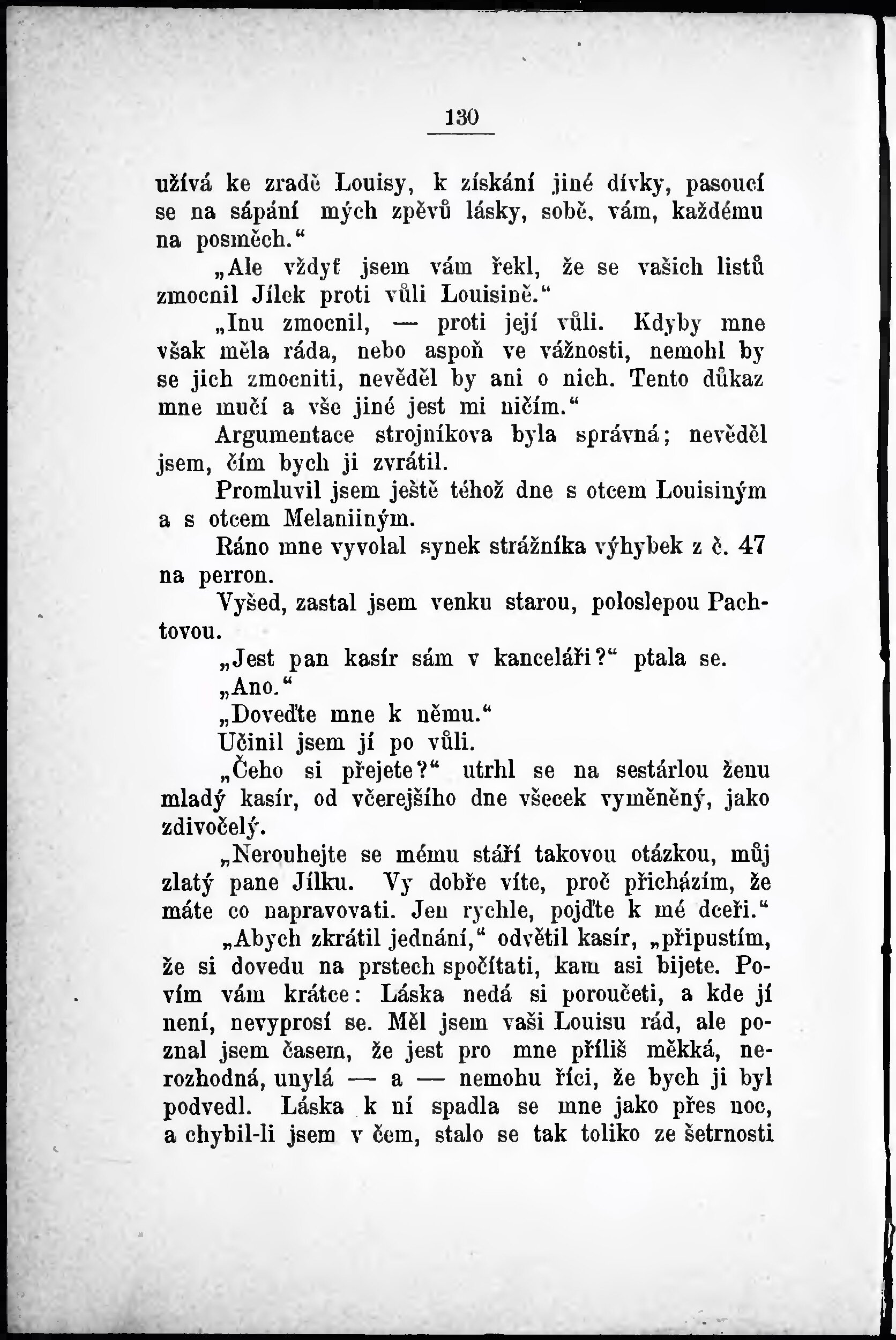 130

užívá ke zradě Louisy, k získání jiné dívky, pasoucí se na sápání mých zpěvů lásky, sobě, vám, každému na posměch.“

„Ale vždyť jsem vám řekl, že se vašich listů zmocnil Jílek proti vůli Louisině.“

„Inu zmocnil, — proti její vůli. Kdyby mne však měla ráda, nebo aspoň ve vážnosti, nemohl by se jich zmocniti, nevěděl by ani o nich. Tento důkaz mne mučí a vše jiné jest mi ničím.“

Argumentace strojníkova byla správná; nevěděl jsem, čím bych ji zvrátil.

Promluvil jsem ještě téhož dne s otcem Louisiným a s otcem Melaniiným.

Ráno mne vyvolal synek strážníka výhybek z č. 47 na perron.

Vyšed, zastal jsem venku starou, poloslepou Pachtovou.

„Jest pan kasír sám v kanceláři?“ ptala se.

„Ano.“

„Doveďte mne k němu.“

Učinil jsem jí po vůli.

„Čeho si přejete?“ utrhl se na sestárlou ženu mladý kasír, od včerejšího dne všecek vyměněný, jako zdivočelý.

„Nerouhejte se mému stáří takovou otázkou, můj zlatý pane Jílku. Vy dobře víte, proč přicházím, že máte co napravovati. Jen rychle, pojďte k mé dceři.“

„Abych zkrátil jednání,“ odvětil kasír, „připustím, že si dovedu na prstech spočítati, kam asi bijete. Povím vám krátce: Láska nedá si poroučeti, a kde jí není, nevyprosí se. Měl jsem vaši Louisu rád, ale poznal jsem časem, že jest pro mne příliš měkká, nerozhodná, unylá — a — nemohu říci, že bych ji byl podvedl. Láska k ní spadla se mne jako přes noc, a chybil-li jsem v čem, stalo se tak toliko ze šetrnosti